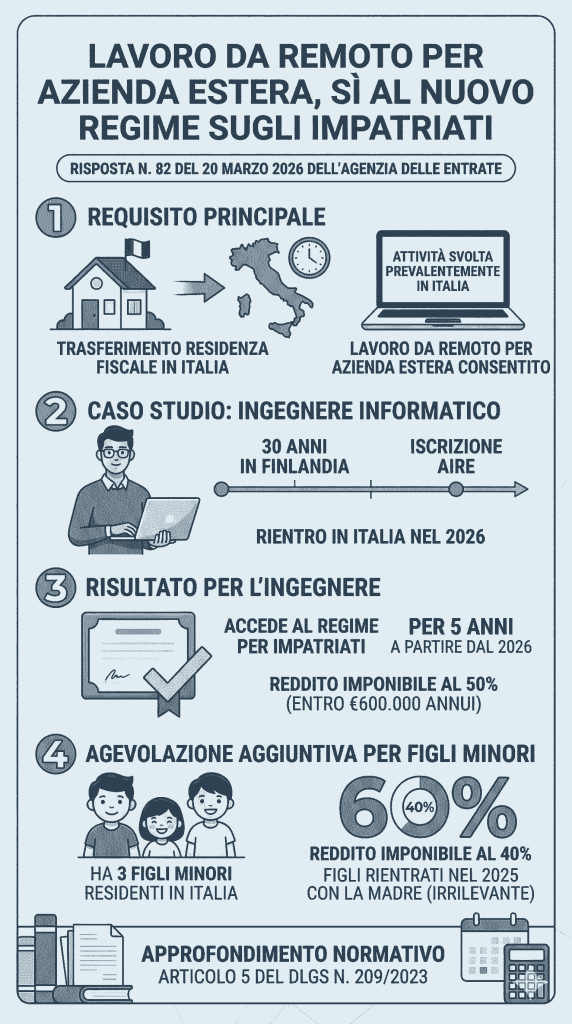 LAVORO DA REMOTO PER AZIENDA ESTERA, SÌ AL NUOVO REGIME SUGLI IMPATRIATI

RISPOSTA N. 82 DEL 20 MARZO 2026 DELL'AGENZIA DELLE ENTRATE

1 REQUISITO PRINCIPALE

TRASFERIMENTO RESIDENZA FISCALE IN ITALIA

ATTIVITÀ SVOLTA PREVALENTEMENTE IN ITALIA

LAVORO DA REMOTO PER AZIENDA ESTERA CONSENTITO

2 CASO STUDIO: INGEGNERE INFORMATICO

30 ANNI IN FINLANDIA

ISCRIZIONE AIRE

RIENTRO IN ITALIA NEL 2026

3 RISULTATO PER L'INGEGNERE

ACCEDE AL REGIME PER IMPATRIATI

PER 5 ANNI A PARTIRE DAL 2026

REDDITO IMPONIBILE AL 50% (ENTRO €600.000 ANNUI)

4 AGEVOLAZIONE AGGIUNTIVA PER FIGLI MINORI

HA 3 FIGLI MINORI RESIDENTI IN ITALIA

60%

40%

REDDITO IMPONIBILE AL 40%
FIGLI RIENTRATI NEL 2025 CON LA MADRE (IRRILEVANTE)

APPROFONDIMENTO NORMATIVO
ARTICOLO 5 DEL DLGS N. 209/2023